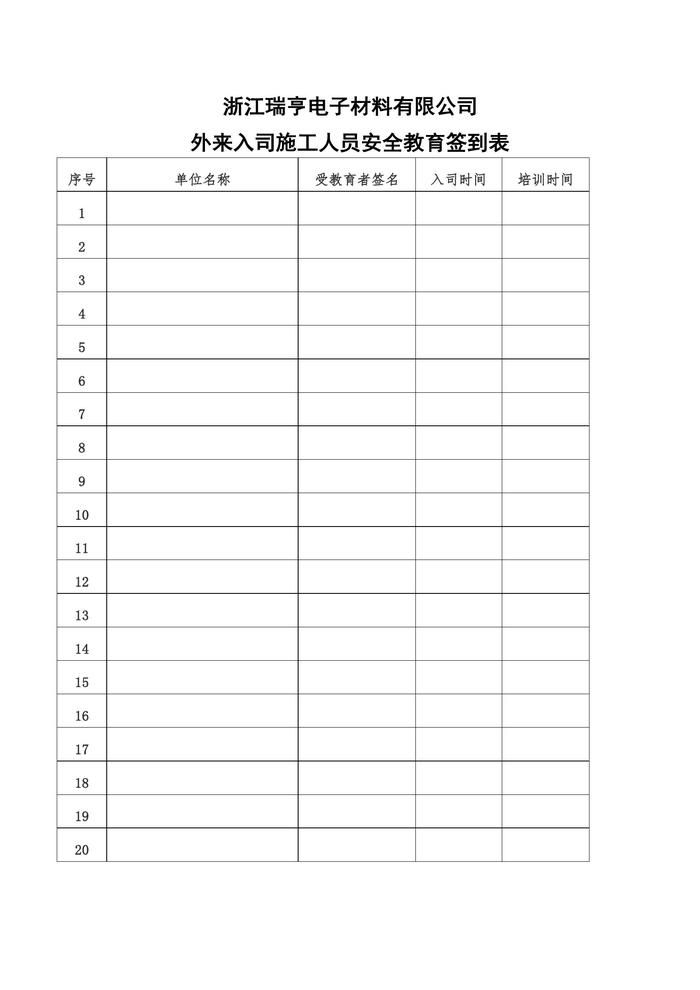 浙江瑞亨电子材料有限公司

外来入司施工人员安全教育签到表

| 序号 | 单位名称 | 受教育者签名 | 入司时间 | 培训时间 |
|---|---|---|---|---|
| 1 | | | | |
| 2 | | | | |
| 3 | | | | |
| 4 | | | | |
| 5 | | | | |
| 6 | | | | |
| 7 | | | | |
| 8 | | | | |
| 9 | | | | |
| 10 | | | | |
| 11 | | | | |
| 12 | | | | |
| 13 | | | | |
| 14 | | | | |
| 15 | | | | |
| 16 | | | | |
| 17 | | | | |
| 18 | | | | |
| 19 | | | | |
| 20 | | | | |